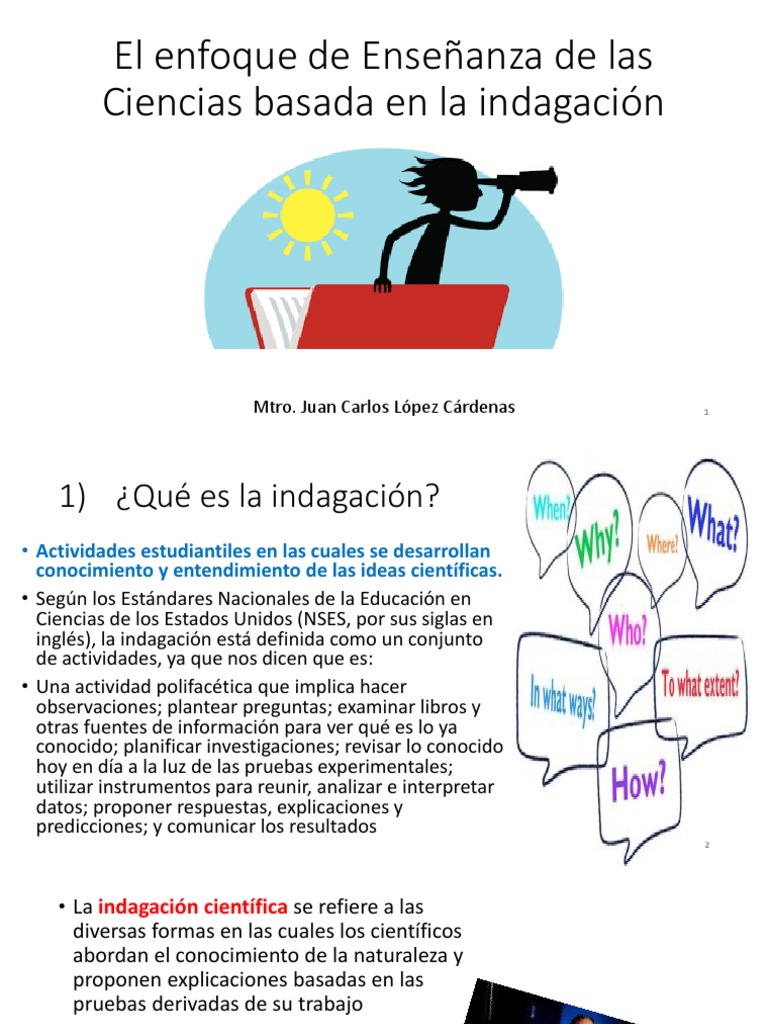 El enfoque de Enseñanza de las Ciencias basada en la indagación

Mtro. Juan Carlos López Cárdenas

1

1) ¿Qué es la indagación?

• Actividades estudiantiles en las cuales se desarrollan conocimiento y entendimiento de las ideas científicas.

• Según los Estándares Nacionales de la Educación en Ciencias de los Estados Unidos (NSES, por sus siglas en inglés), la indagación está definida como un conjunto de actividades, ya que nos dicen que es:

• Una actividad polifacética que implica hacer observaciones; plantear preguntas; examinar libros y otras fuentes de información para ver qué es lo ya conocido; planificar investigaciones; revisar lo conocido hoy en día a la luz de las pruebas experimentales; utilizar instrumentos para reunir, analizar e interpretar datos; proponer respuestas, explicaciones y predicciones; y comunicar los resultados

When? Why? Where? What? Who? In what ways? To what extent? How?

2

• La indagación científica se refiere a las diversas formas en las cuales los científicos abordan el conocimiento de la naturaleza y proponen explicaciones basadas en las pruebas derivadas de su trabajo